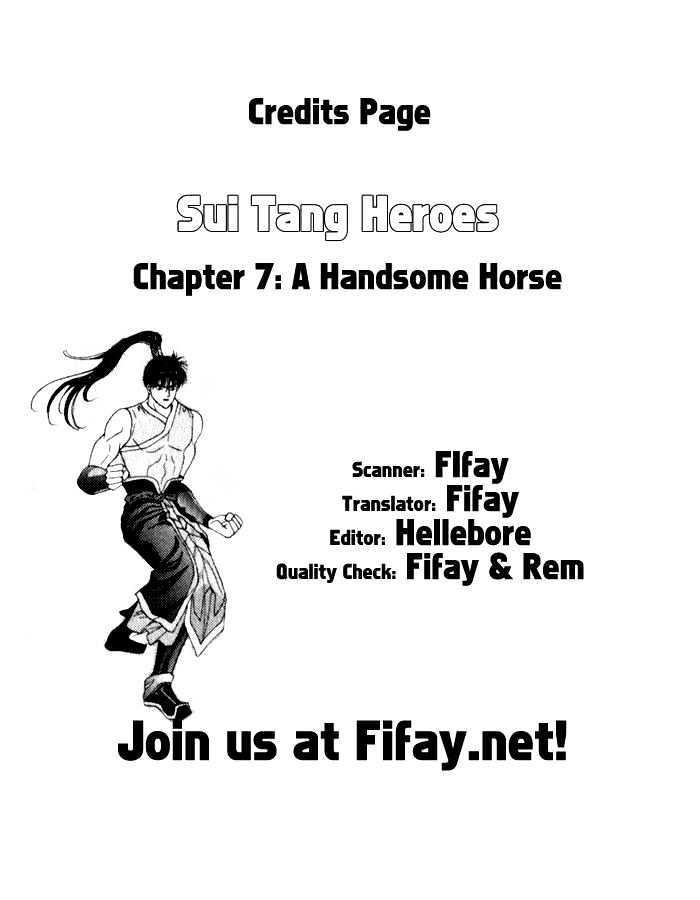 Credits Page

Sui Tang Heroes

Chapter 7: A Handsome Horse

Scanner: FIfay
Translator: Fifay
Editor: Hellebore
Quality Check: Fifay & Rem

Join us at Fifay.net!